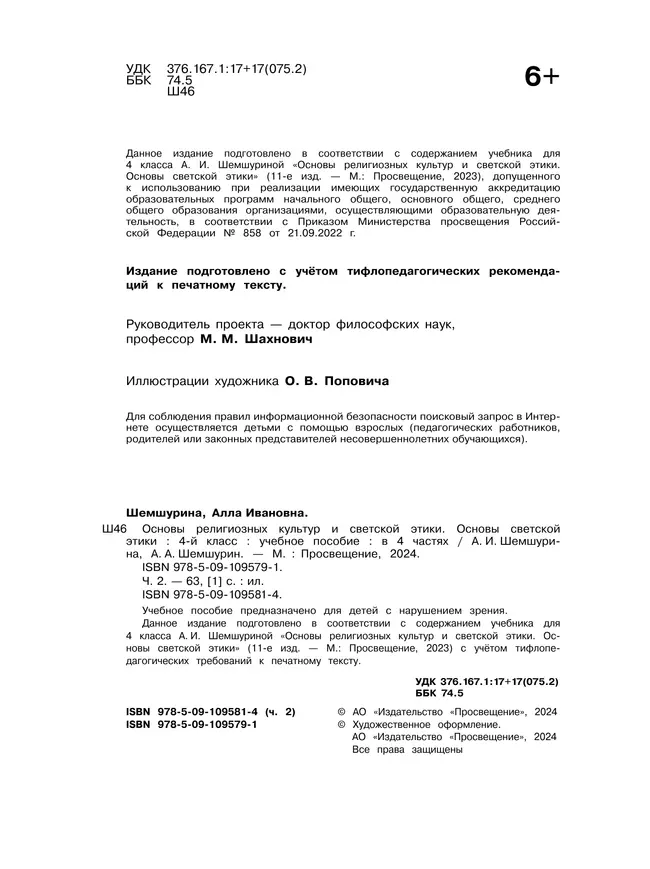 УДК 376.167.1:17+17(075.2)
ББК 74.5
Ш46

6+

Данное издание подготовлено в соответствии с содержанием учебника для 4 класса А. И. Шемшуриной «Основы религиозных культур и светской этики. Основы светской этики» (11-е изд. — М.: Просвещение, 2023), допущенного к использованию при реализации имеющих государственную аккредитацию образовательных программ начального общего, основного общего, среднего общего образования организациями, осуществляющими образовательную деятельность, в соответствии с Приказом Министерства просвещения Российской Федерации № 858 от 21.09.2022 г.

Издание подготовлено с учётом тифлопедагогических рекомендаций к печатному тексту.

Руководитель проекта — доктор философских наук, профессор М. М. Шахнович

Иллюстрации художника О. В. Поповича

Для соблюдения правил информационной безопасности поисковый запрос в Интернете осуществляется детьми с помощью взрослых (педагогических работников, родителей или законных представителей несовершеннолетних обучающихся).

Шемшурина, Алла Ивановна.
Ш46 Основы религиозных культур и светской этики. Основы светской этики : 4-й класс : учебное пособие : в 4 частях / А. И. Шемшурина, А. А. Шемшурин. — М. : Просвещение, 2024.
ISBN 978-5-09-109579-1.
Ч. 2. — 63, [1] с. : ил.
ISBN 978-5-09-109581-4.
Учебное пособие предназначено для детей с нарушением зрения.
Данное издание подготовлено в соответствии с содержанием учебника для 4 класса А. И. Шемшуриной «Основы религиозных культур и светской этики. Основы светской этики» (11-е изд. — М.: Просвещение, 2023) с учётом тифлопедагогических требований к печатному тексту.

УДК 376.167.1:17+17(075.2)
ББК 74.5

ISBN 978-5-09-109581-4 (ч. 2)
ISBN 978-5-09-109579-1

© АО «Издательство «Просвещение», 2024
© Художественное оформление. АО «Издательство «Просвещение», 2024
Все права защищены